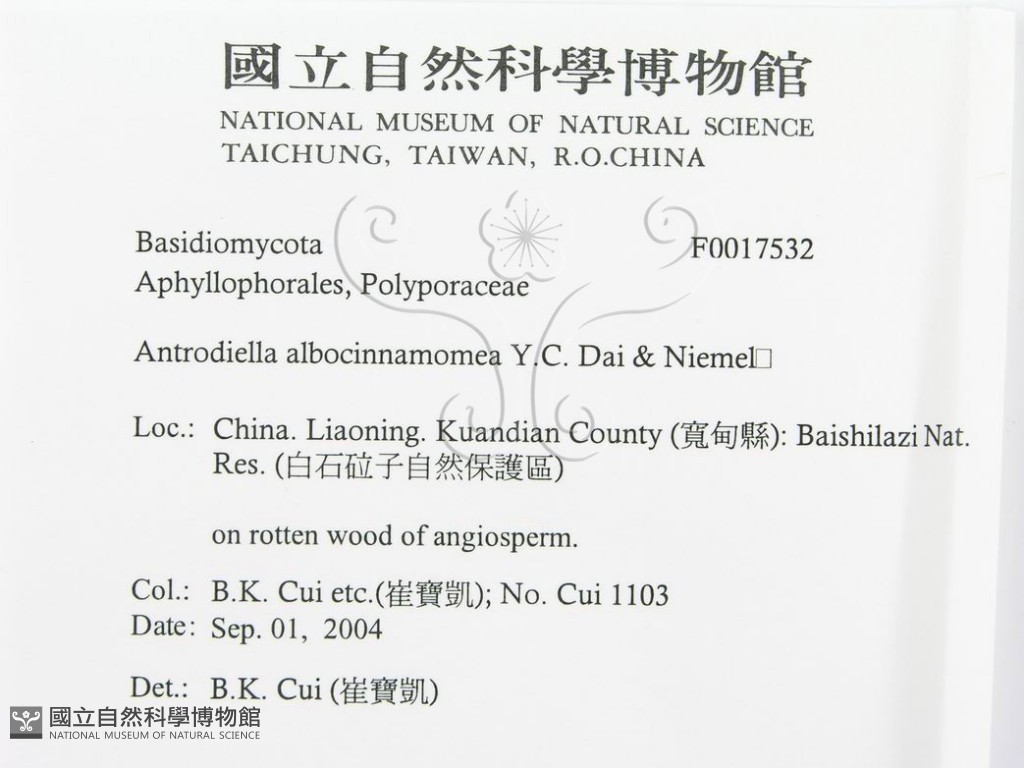 國立自然科學博物館
NATIONAL MUSEUM OF NATURAL SCIENCE
TAICHUNG, TAIWAN, R.O.CHINA

Basidiomycota F0017532
Aphyllophorales, Polyporaceae

Antrodiella albocinnamomea Y.C. Dai & Niemel□

Loc.: China. Liaoning. Kuandian County (寬甸縣): Baishilazi Nat. Res. (白石砬子自然保護區)

on rotten wood of angiosperm.

Col.: B.K. Cui etc.(崔寶凱); No. Cui 1103
Date: Sep. 01, 2004

Det.: B.K. Cui (崔寶凱)

國立自然科學博物館
NATIONAL MUSEUM OF NATURAL SCIENCE